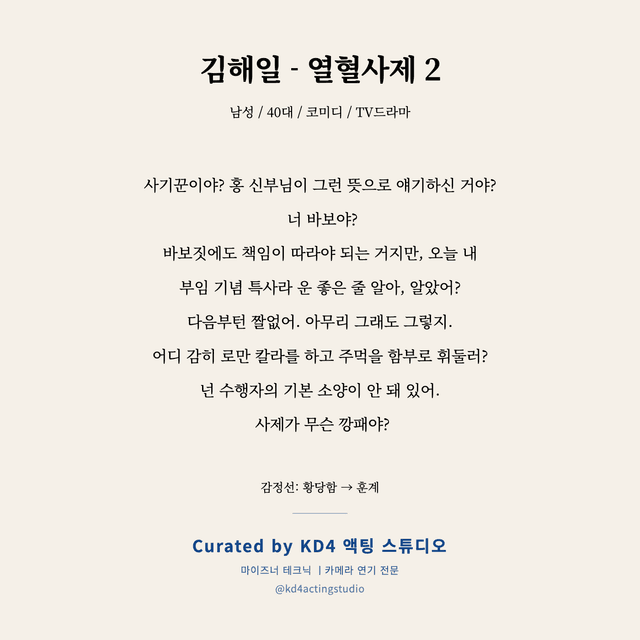 김해일 - 열혈사제 2

남성 / 40대 / 코미디 / TV드라마

사기꾼이야? 홍 신부님이 그런 뜻으로 얘기하신 거야?
너 바보야?
바보짓에도 책임이 따라야 되는 거지만, 오늘 내
부임 기념 특사라 운 좋은 줄 알아, 알았어?
다음부턴 짤없어. 아무리 그래도 그렇지.
어디 감히 로만 칼라를 하고 주먹을 함부로 휘둘러?
넌 수행자의 기본 소양이 안 돼 있어.
사제가 무슨 깡패야?

감정선: 황당함 → 훈계

Curated by KD4 액팅 스튜디오

마이즈너 테크닉 | 카메라 연기 전문

@kd4actingstudio